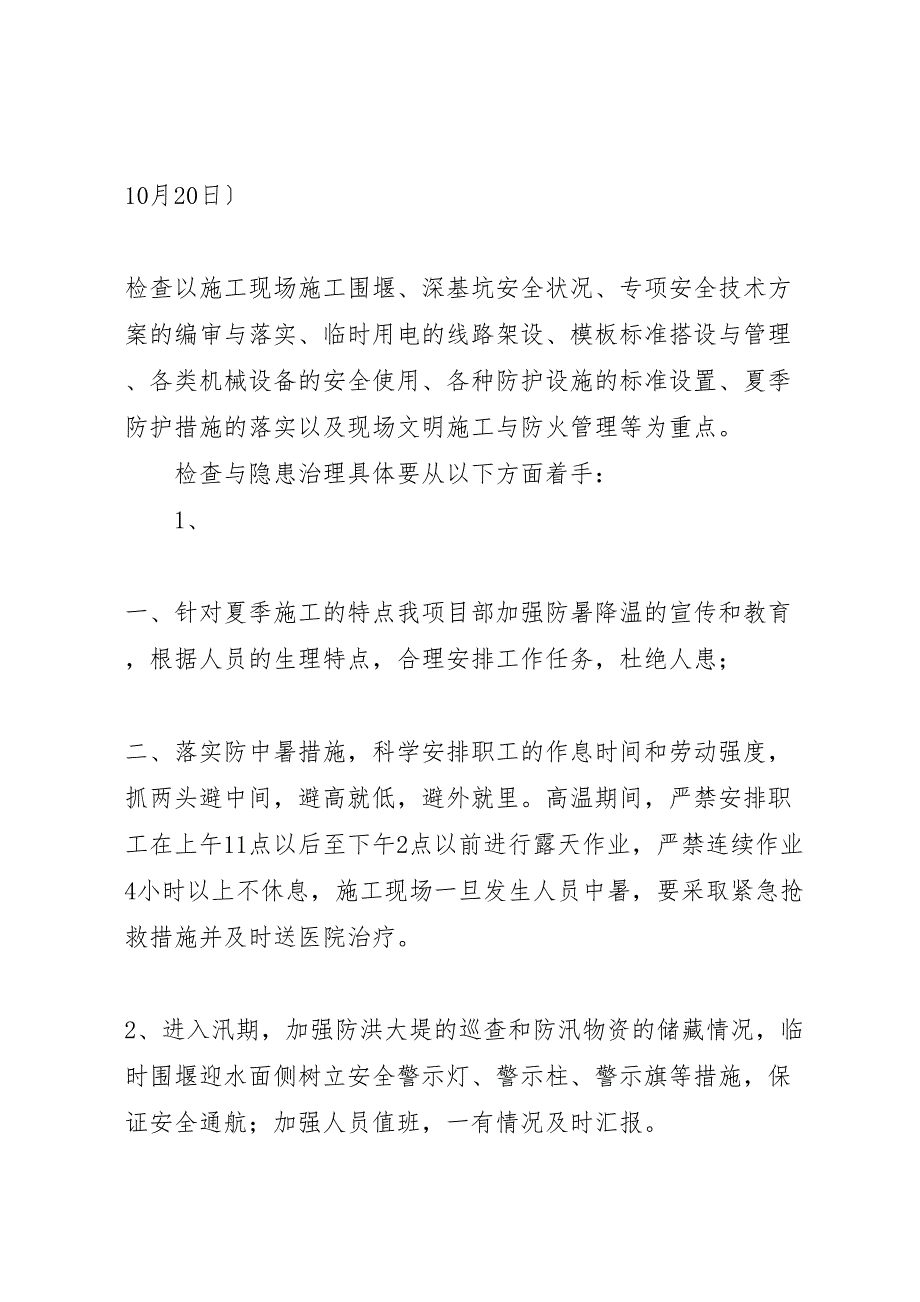 10月20日〕

检查以施工现场施工围堰、深基坑安全状况、专项安全技术方案的编审与落实、临时用电的线路架设、模板标准搭设与管理、各类机械设备的安全使用、各种防护设施的标准设置、夏季防护措施的落实以及现场文明施工与防火管理等为重点。

检查与隐患治理具体要从以下方面着手：

1、

一、针对夏季施工的特点我项目部加强防暑降温的宣传和教育，根据人员的生理特点，合理安排工作任务，杜绝人患；

二、落实防中暑措施，科学安排职工的作息时间和劳动强度，抓两头避中间，避高就低，避外就里。高温期间，严禁安排职工在上午11点以后至下午2点以前进行露天作业，严禁连续作业4小时以上不休息，施工现场一旦发生人员中暑，要采取紧急抢救措施并及时送医院治疗。

2、进入汛期，加强防洪大堤的巡查和防汛物资的储藏情况，临时围堰迎水面侧树立安全警示灯、警示柱、警示旗等措施，保证安全通航；加强人员值班，一有情况及时汇报。